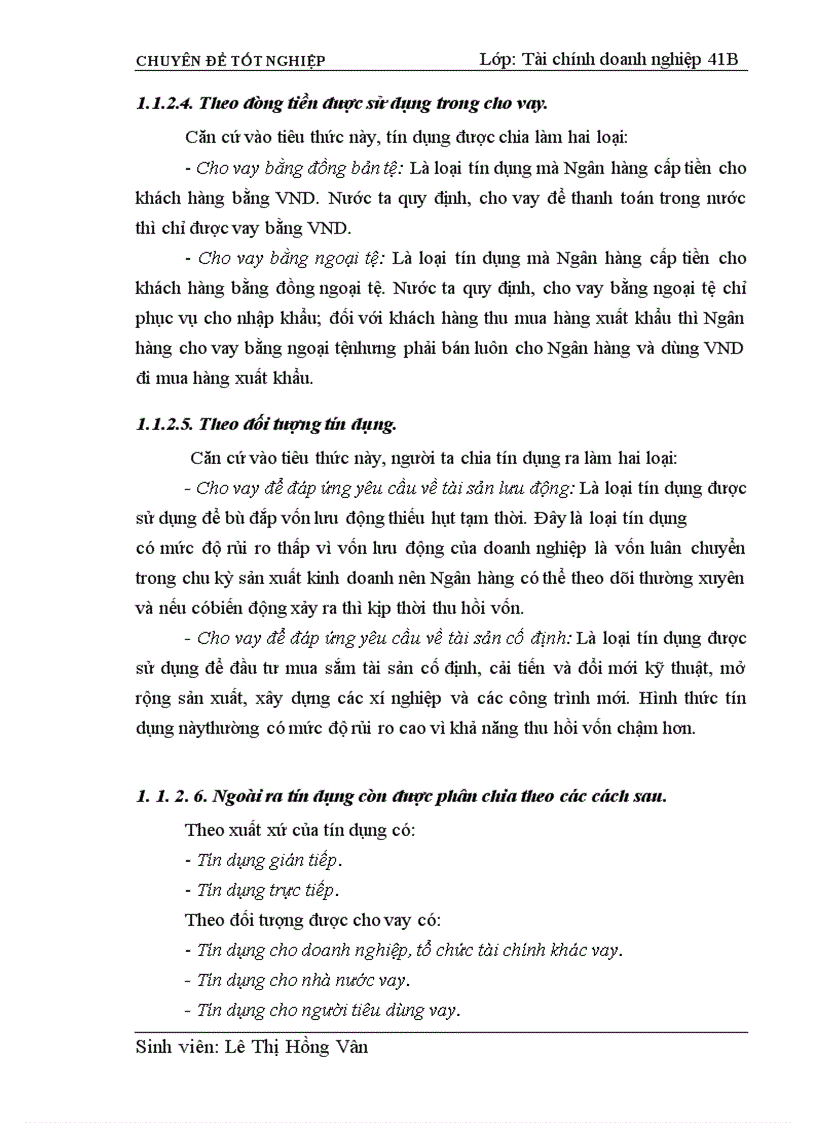 CHUYÊN ĐỀ TỐT NGHIỆP Lớp: Tài chính doanh nghiệp 41B

1.1.2.4. Theo đồng tiền được sử dụng trong cho vay.

Căn cứ vào tiêu thức này, tín dụng được chia làm hai loại:

- Cho vay bằng đồng bản tệ: Là loại tín dụng mà Ngân hàng cấp tiền cho khách hàng bằng VND. Nước ta quy định, cho vay để thanh toán trong nước thì chỉ được vay bằng VND.

- Cho vay bằng ngoại tệ: Là loại tín dụng mà Ngân hàng cấp tiền cho khách hàng bằng đồng ngoại tệ. Nước ta quy định, cho vay bằng ngoại tệ chỉ phục vụ cho nhập khẩu; đối với khách hàng thu mua hàng xuất khẩu thì Ngân hàng cho vay bằng ngoại tệnhưng phải bán luôn cho Ngân hàng và dùng VND đi mua hàng xuất khẩu.

1.1.2.5. Theo đối tượng tín dụng.

Căn cứ vào tiêu thức này, người ta chia tín dụng ra làm hai loại:

- Cho vay để đáp ứng yêu cầu về tài sản lưu động: Là loại tín dụng được sử dụng để bù đắp vốn lưu động thiếu hụt tạm thời. Đây là loại tín dụng có mức độ rủi ro thấp vì vốn lưu động của doanh nghiệp là vốn luân chuyển trong chu kỳ sản xuất kinh doanh nên Ngân hàng có thể theo dõi thường xuyên và nếu cóbiến động xảy ra thì kịp thời thu hồi vốn.

- Cho vay để đáp ứng yêu cầu về tài sản cố định: Là loại tín dụng được sử dụng để đầu tư mua sắm tài sản cố định, cải tiến và đổi mới kỹ thuật, mở rộng sản xuất, xây dựng các xí nghiệp và các công trình mới. Hình thức tín dụng nàythường có mức độ rủi ro cao vì khả năng thu hồi vốn chậm hơn.

1. 1. 2. 6. Ngoài ra tín dụng còn được phân chia theo các cách sau.

Theo xuất xứ của tín dụng có:
- Tín dụng gián tiếp.
- Tín dụng trực tiếp.
Theo đối tượng được cho vay có:
- Tín dụng cho doanh nghiệp, tổ chức tài chính khác vay.
- Tín dụng cho nhà nước vay.
- Tín dụng cho người tiêu dùng vay.

Sinh viên: Lê Thị Hồng Vân